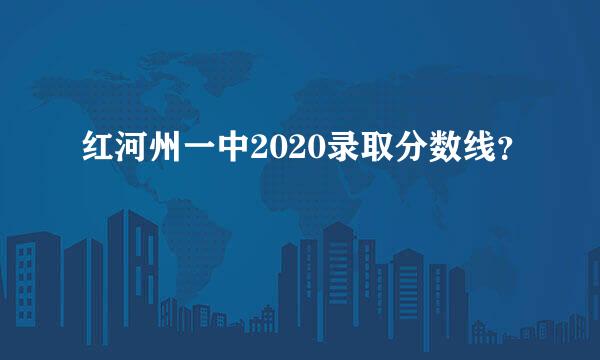 红河州一中2020录取分数线?